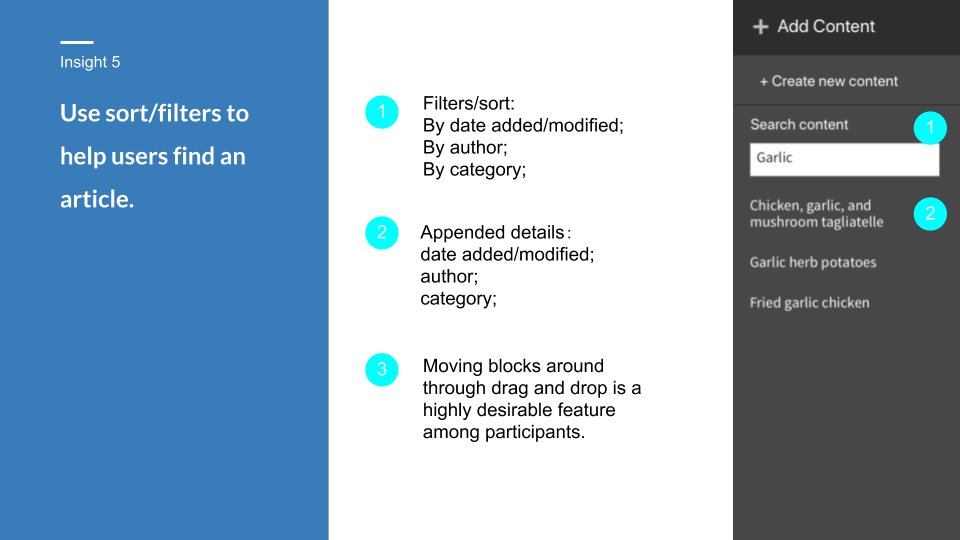 Insight 5

Use sort/filters to help users find an article.

1 Filters/sort:
By date added/modified;
By author;
By category;

2 Appended details:
date added/modified;
author;
category;

3 Moving blocks around through drag and drop is a highly desirable feature among participants.

+ Add Content

+ Create new content

Search content 1

Garlic

Chicken, garlic, and mushroom tagliatelle 2

Garlic herb potatoes

Fried garlic chicken